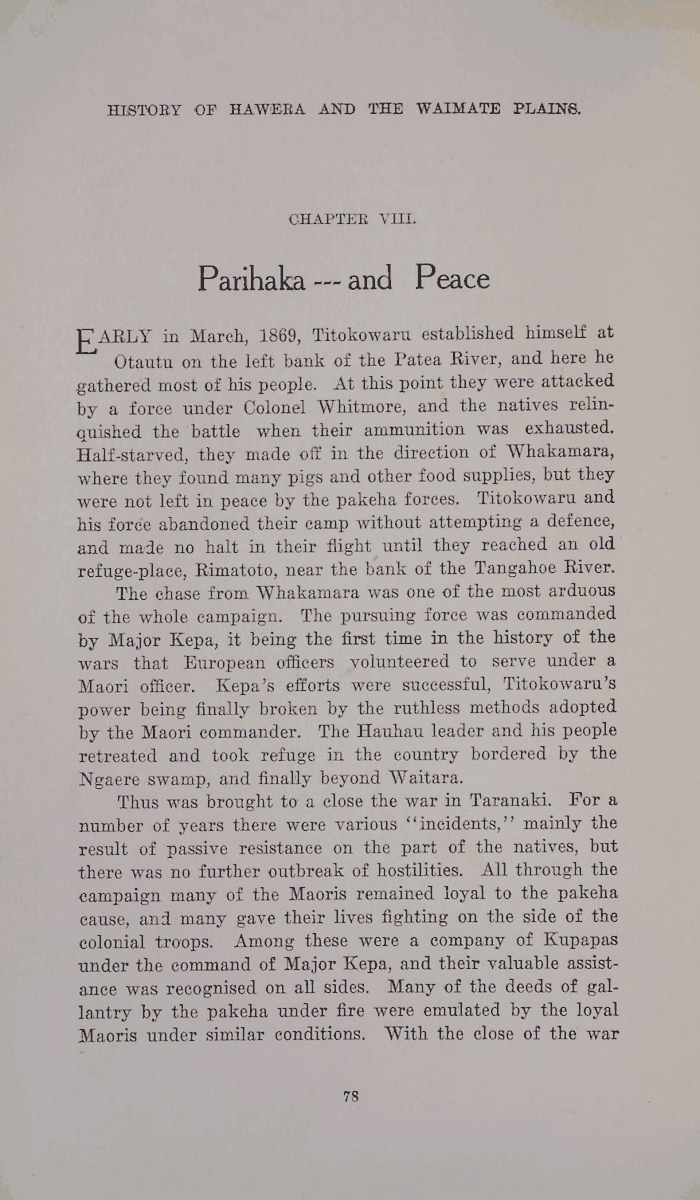 HISTORY OF HAWERA AND THE WAIMATE PLAINS.

CHAPTER VIII.

Parihaka --- and Peace

EARLY in March, 1869, Titokowaru established himself at Otautu on the left bank of the Patea River, and here he gathered most of his people. At this point they were attacked by a force under Colonel Whitmore, and the natives relinquished the battle when their ammunition was exhausted. Half-starved, they made off in the direction of Whakamara, where they found many pigs and other food supplies, but they were not left in peace by the pakeha forces. Titokowaru and his force abandoned their camp without attempting a defence, and made no halt in their flight until they reached an old refuge-place, Rimatoto, near the bank of the Tangahoe River.

The chase from Whakamara was one of the most arduous of the whole campaign. The pursuing force was commanded by Major Kepa, it being the first time in the history of the wars that European officers volunteered to serve under a Maori officer. Kepa's efforts were successful, Titokowaru's power being finally broken by the ruthless methods adopted by the Maori commander. The Hauhau leader and his people retreated and took refuge in the country bordered by the Ngaere swamp, and finally beyond Waitara.

Thus was brought to a close the war in Taranaki. For a number of years there were various "incidents," mainly the result of passive resistance on the part of the natives, but there was no further outbreak of hostilities. All through the campaign many of the Maoris remained loyal to the pakeha cause, and many gave their lives fighting on the side of the colonial troops. Among these were a company of Kupapas under the command of Major Kepa, and their valuable assistance was recognised on all sides. Many of the deeds of gallantry by the pakeha under fire were emulated by the loyal Maoris under similar conditions. With the close of the war

78